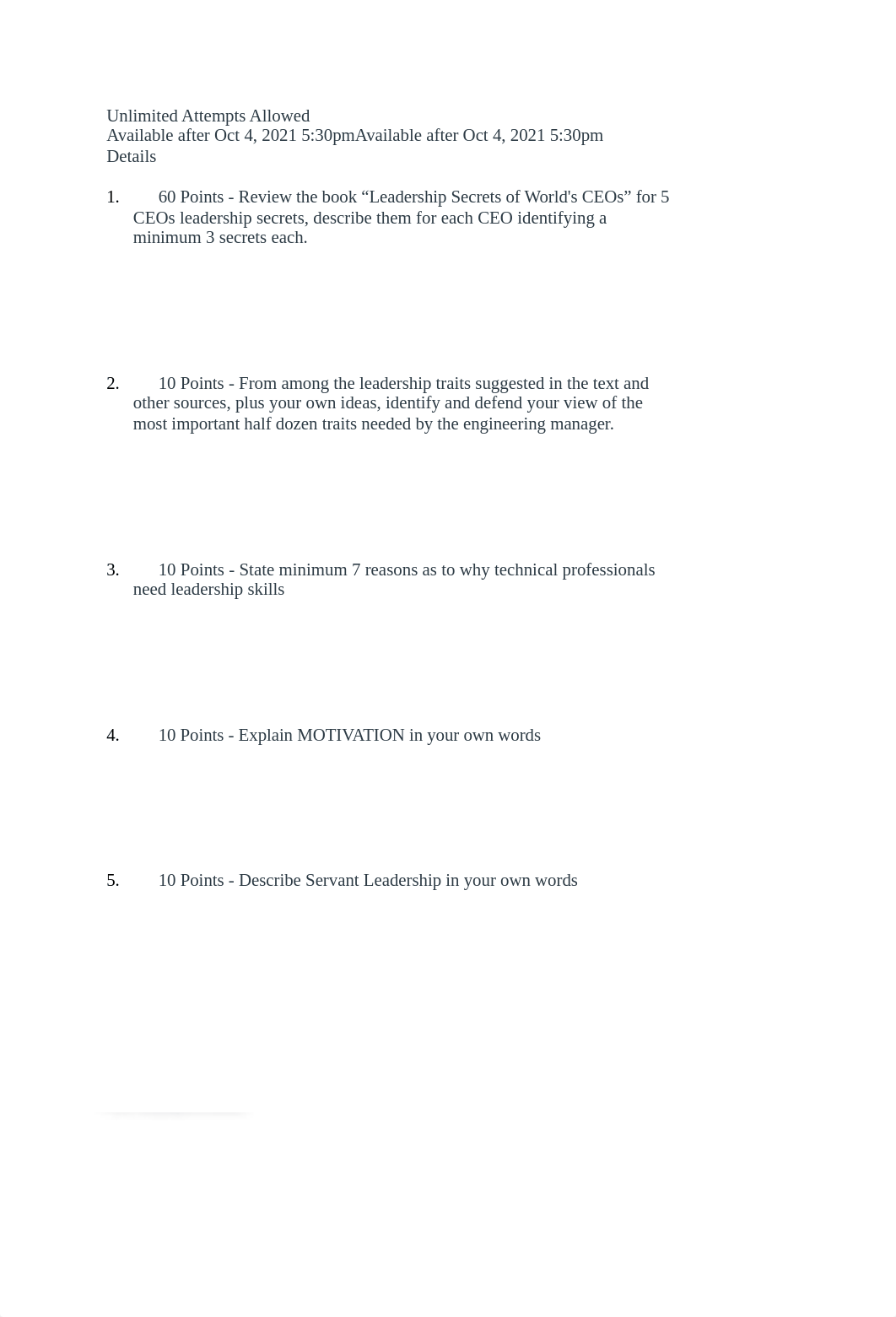 Unlimited Attempts Allowed
Available after Oct 4, 2021 5:30pmAvailable after Oct 4, 2021 5:30pm
Details

1. 60 Points - Review the book “Leadership Secrets of World's CEOs” for 5 CEOs leadership secrets, describe them for each CEO identifying a minimum 3 secrets each.

2. 10 Points - From among the leadership traits suggested in the text and other sources, plus your own ideas, identify and defend your view of the most important half dozen traits needed by the engineering manager.

3. 10 Points - State minimum 7 reasons as to why technical professionals need leadership skills

4. 10 Points - Explain MOTIVATION in your own words

5. 10 Points - Describe Servant Leadership in your own words